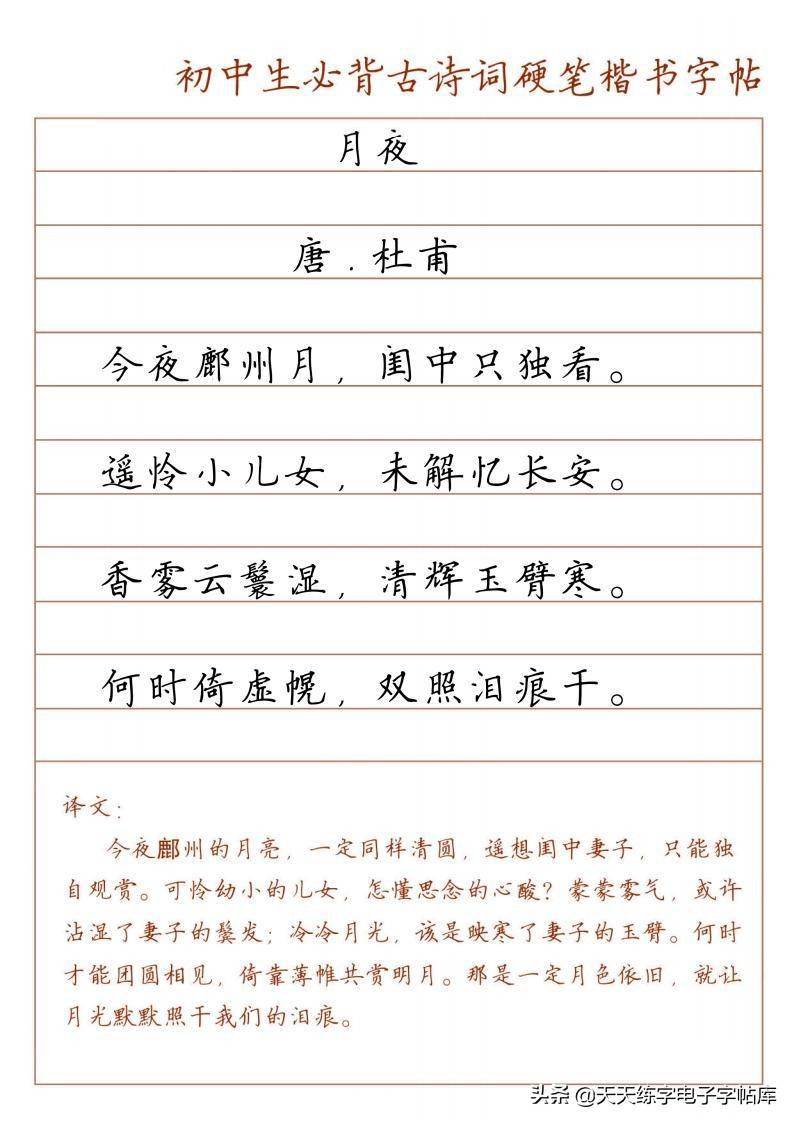 初中生必背古诗词硬笔楷书字帖

月夜

唐.杜甫

今夜鄜州月，闺中只独看。

遥怜小儿女，未解忆长安。

香雾云鬟湿，清辉玉臂寒。

何时倚虚幌，双照泪痕干。

译文：

今夜鄜州的月亮，一定同样清圆，遥想闺中妻子，只能独自观赏。可怜幼小的儿女，怎懂思念的心酸？蒙蒙雾气，或许沾湿了妻子的鬓发；冷冷月光，该是映寒了妻子的玉臂。何时才能团圆相见，倚靠薄帷共赏明月。那是一定月色依旧，就让月光默默照干我们的泪痕。

头条 @天天练字电子字帖库